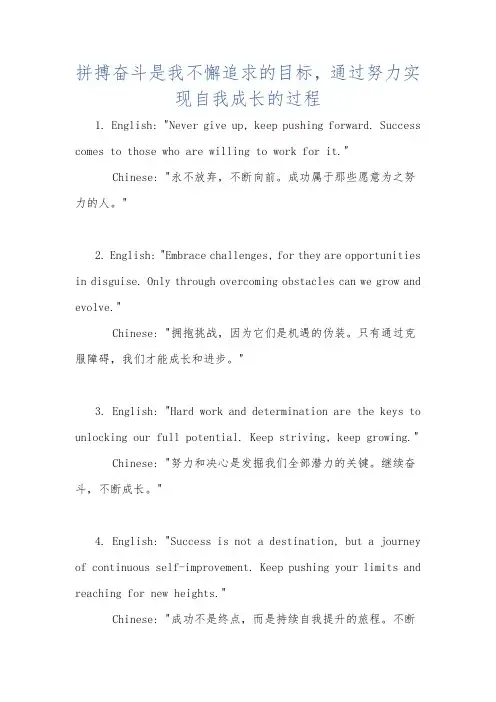 拼搏奋斗是我不懈追求的目标，通过努力实现自我成长的过程

1. English: "Never give up, keep pushing forward. Success comes to those who are willing to work for it."

Chinese: "永不放弃，不断向前。成功属于那些愿意为之努力的人。"

2. English: "Embrace challenges, for they are opportunities in disguise. Only through overcoming obstacles can we grow and evolve."

Chinese: "拥抱挑战，因为它们是机遇的伪装。只有通过克服障碍，我们才能成长和进步。"

3. English: "Hard work and determination are the keys to unlocking our full potential. Keep striving, keep growing."

Chinese: "努力和决心是发掘我们全部潜力的关键。继续奋斗，不断成长。"

4. English: "Success is not a destination, but a journey of continuous self-improvement. Keep pushing your limits and reaching for new heights."

Chinese: "成功不是终点，而是持续自我提升的旅程。不断